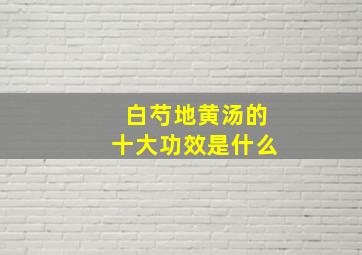 白芍地黄汤的
十大功效是什么